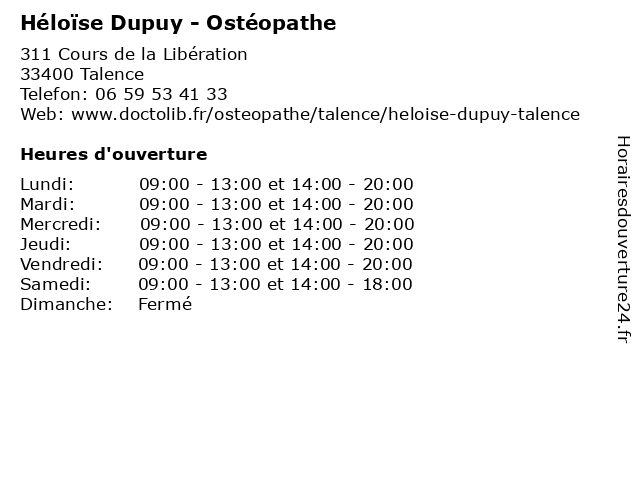 Héloïse Dupuy - Ostéopathe

311 Cours de la Libération
33400 Talence
Telefon: 06 59 53 41 33
Web: www.doctolib.fr/osteopathe/talence/heloise-dupuy-talence

Heures d'ouverture

| | |
|---|---|
| Lundi: | 09:00 - 13:00 et 14:00 - 20:00 |
| Mardi: | 09:00 - 13:00 et 14:00 - 20:00 |
| Mercredi: | 09:00 - 13:00 et 14:00 - 20:00 |
| Jeudi: | 09:00 - 13:00 et 14:00 - 20:00 |
| Vendredi: | 09:00 - 13:00 et 14:00 - 20:00 |
| Samedi: | 09:00 - 13:00 et 14:00 - 18:00 |
| Dimanche: | Fermé |

Horairesdouverture24.fr